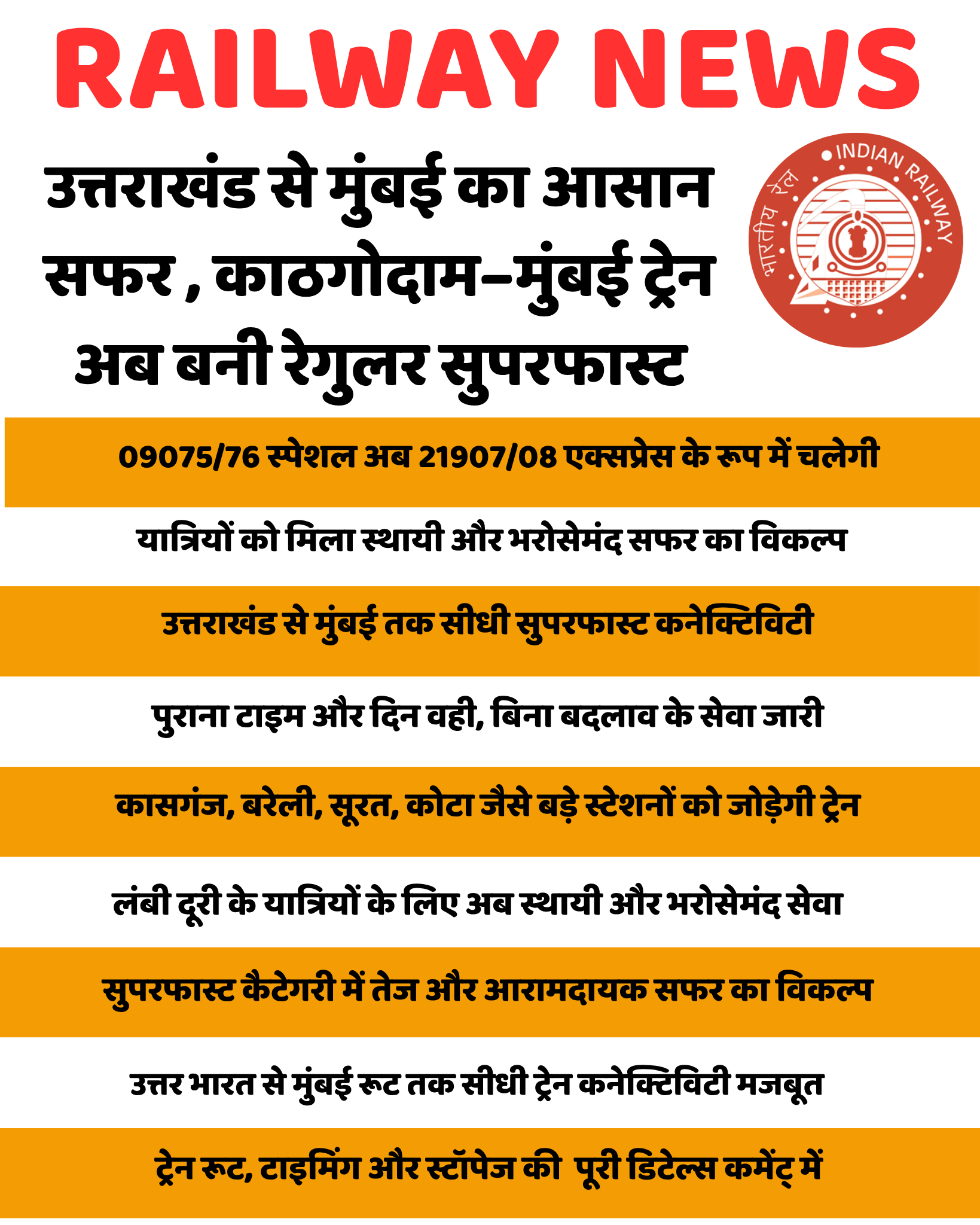 RAILWAY NEWS

उत्तराखंड से मुंबई का आसान सफर , काठगोदाम–मुंबई ट्रेन अब बनी रेगुलर सुपरफास्ट

INDIAN RAILWAY
भारतीय रेल

09075/76 स्पेशल अब 21907/08 एक्सप्रेस के रूप में चलेगी

यात्रियों को मिला स्थायी और भरोसेमंद सफर का विकल्प

उत्तराखंड से मुंबई तक सीधी सुपरफास्ट कनेक्टिविटी

पुराना टाइम और दिन वही, बिना बदलाव के सेवा जारी

कासगंज, बरेली, सूरत, कोटा जैसे बड़े स्टेशनों को जोड़ेगी ट्रेन

लंबी दूरी के यात्रियों के लिए अब स्थायी और भरोसेमंद सेवा

सुपरफास्ट कैटेगरी में तेज और आरामदायक सफर का विकल्प

उत्तर भारत से मुंबई रूट तक सीधी ट्रेन कनेक्टिविटी मजबूत

ट्रेन रूट, टाइमिंग और स्टॉपेज की पूरी डिटेल्स कमेंट् में